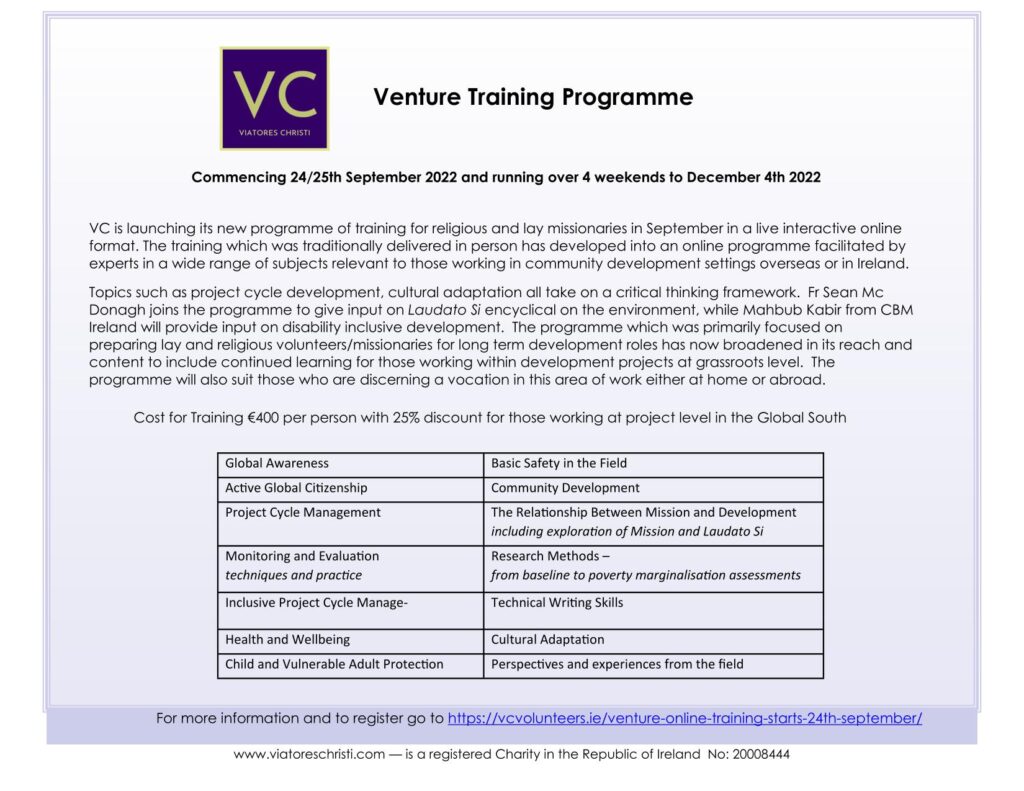 VC
VIATORES CHRISTI

Venture Training Programme

Commencing 24/25th September 2022 and running over 4 weekends to December 4th 2022

VC is launching its new programme of training for religious and lay missionaries in September in a live interactive online format. The training which was traditionally delivered in person has developed into an online programme facilitated by experts in a wide range of subjects relevant to those working in community development settings overseas or in Ireland.

Topics such as project cycle development, cultural adaptation all take on a critical thinking framework. Fr Sean Mc Donagh joins the programme to give input on Laudato Si encyclical on the environment, while Mahbub Kabir from CBM Ireland will provide input on disability inclusive development. The programme which was primarily focused on preparing lay and religious volunteers/missionaries for long term development roles has now broadened in its reach and content to include continued learning for those working within development projects at grassroots level. The programme will also suit those who are discerning a vocation in this area of work either at home or abroad.

Cost for Training €400 per person with 25% discount for those working at project level in the Global South

| Global Awareness | Basic Safety in the Field |
|---|---|
| Active Global Citizenship | Community Development |
| Project Cycle Management | The Relationship Between Mission and Development including exploration of Mission and Laudato Si |
| Monitoring and Evaluation techniques and practice | Research Methods – from baseline to poverty marginalisation assessments |
| Inclusive Project Cycle Manage- | Technical Writing Skills |
| Health and Wellbeing | Cultural Adaptation |
| Child and Vulnerable Adult Protection | Perspectives and experiences from the field |

For more information and to register go to https://vcvolunteers.ie/venture-online-training-starts-24th-september/

www.viatoreschristi.com — is a registered Charity in the Republic of Ireland No: 20008444